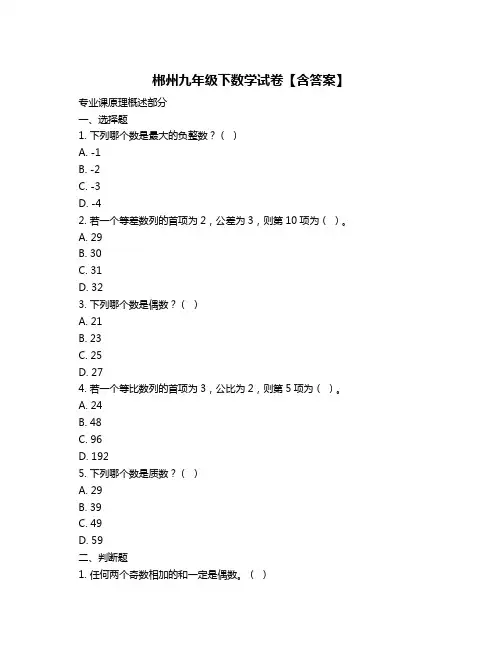 郴州九年级下数学试卷【含答案】

专业课原理概述部分

一、选择题

1. 下列哪个数是最大的负整数？（ ）

A. -1

B. -2

C. -3

D. -4

2. 若一个等差数列的首项为 2，公差为 3，则第 10 项为（ ）。

A. 29

B. 30

C. 31

D. 32

3. 下列哪个数是偶数？（ ）

A. 21

B. 23

C. 25

D. 27

4. 若一个等比数列的首项为 3，公比为 2，则第 5 项为（ ）。

A. 24

B. 48

C. 96

D. 192

5. 下列哪个数是质数？（ ）

A. 29

B. 39

C. 49

D. 59

二、判断题

1. 任何两个奇数相加的和一定是偶数。（ ）